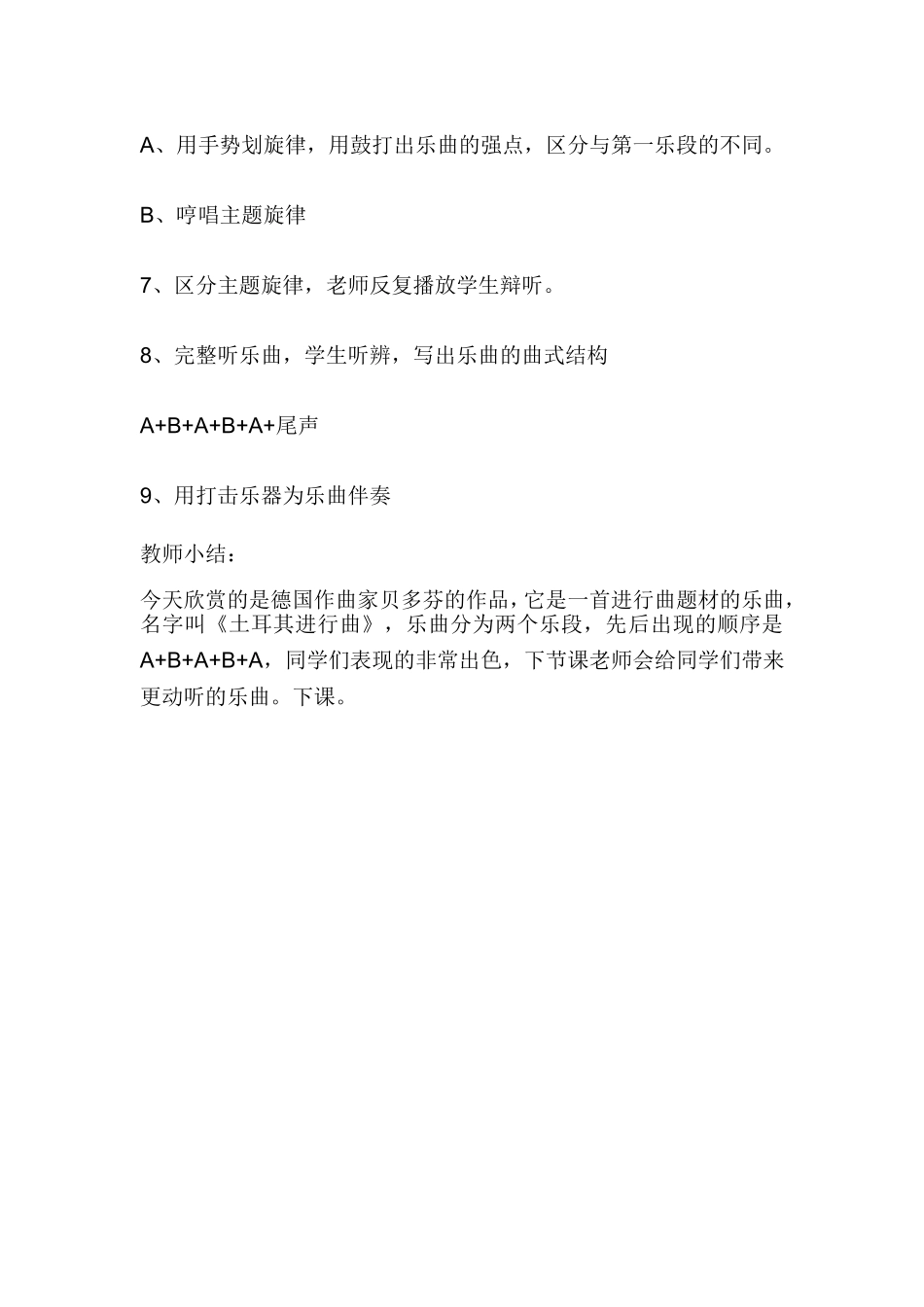 A、用手势划旋律，用鼓打出乐曲的强点，区分与第一乐段的不同。

B、哼唱主题旋律

7、区分主题旋律，老师反复播放学生辩听。

8、完整听乐曲，学生听辨，写出乐曲的曲式结构

A+B+A+B+A+尾声

9、用打击乐器为乐曲伴奏

教师小结：

今天欣赏的是德国作曲家贝多芬的作品，它是一首进行曲题材的乐曲，名字叫《土耳其进行曲》，乐曲分为两个乐段，先后出现的顺序是A+B+A+B+A，同学们表现的非常出色，下节课老师会给同学们带来更动听的乐曲。下课。